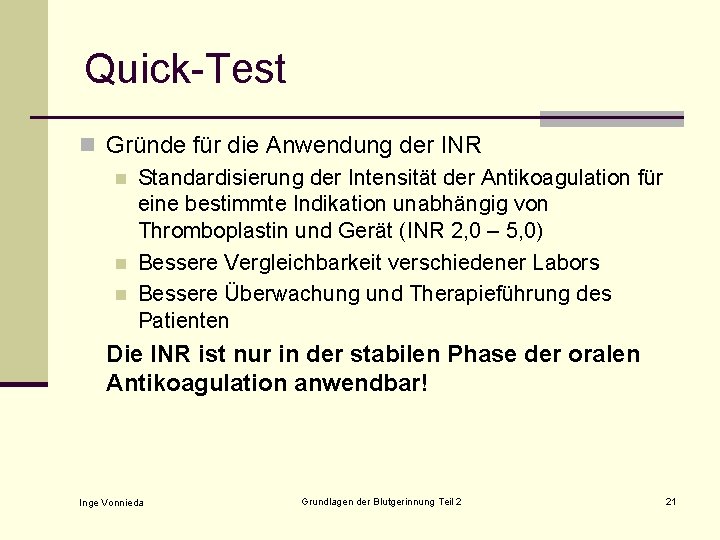 Quick-Test

Gründe für die Anwendung der INR

Standardisierung der Intensität der Antikoagulation für eine bestimmte Indikation unabhängig von Thromboplastin und Gerät (INR 2,0 – 5,0)

Bessere Vergleichbarkeit verschiedener Labors

Bessere Überwachung und Therapieführung des Patienten

Die INR ist nur in der stabilen Phase der oralen Antikoagulation anwendbar!

Inge Vonnieda

Grundlagen der Blutgerinnung Teil 2

21